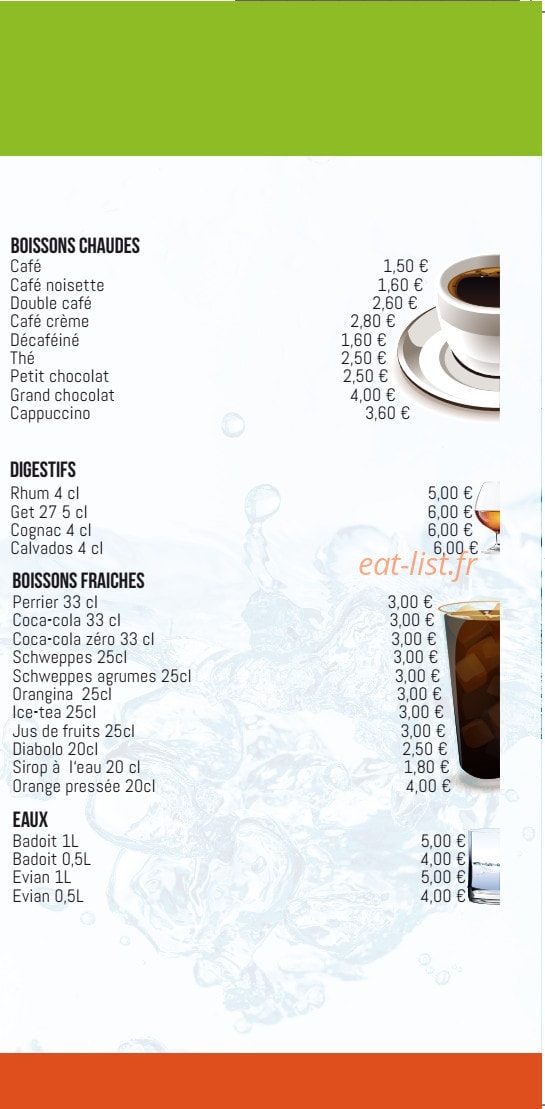 BOISSONS CHAUDES
Café 1,50 €
Café noisette 1,60 €
Double café 2,60 €
Café crème 2,80 €
Décaféiné 1,60 €
Thé 2,50 €
Petit chocolat 2,50 €
Grand chocolat 4,00 €
Cappuccino 3,60 €

DIGESTIFS
Rhum 4 cl 5,00 €
Get 27 5 cl 6,00 €
Cognac 4 cl 6,00 €
Calvados 4 cl 6,00 €

eat-list.fr

BOISSONS FRAICHES
Perrier 33 cl 3,00 €
Coca-cola 33 cl 3,00 €
Coca-cola zéro 33 cl 3,00 €
Schweppes 25cl 3,00 €
Schweppes agrumes 25cl 3,00 €
Orangina 25cl 3,00 €
Ice-tea 25cl 3,00 €
Jus de fruits 25cl 3,00 €
Diabolo 20cl 2,50 €
Sirop à l'eau 20 cl 1,80 €
Orange pressée 20cl 4,00 €

EAUX
Badoit 1L 5,00 €
Badoit 0,5L 4,00 €
Evian 1L 5,00 €
Evian 0,5L 4,00 €